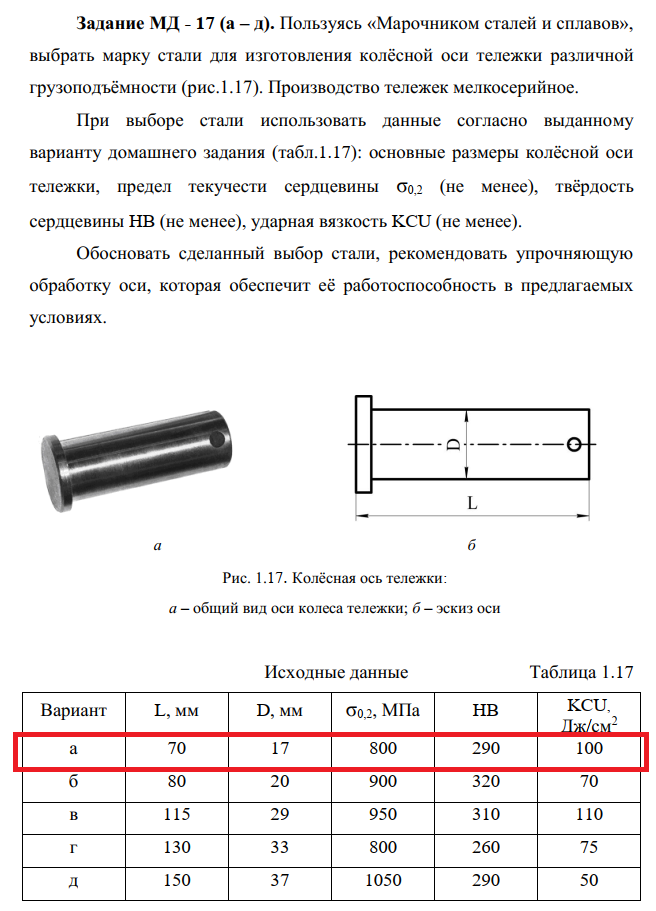 **Задание МД - 17 (а – д).** Пользуясь «Марочником сталей и сплавов», выбрать марку стали для изготовления колёсной оси тележки различной грузоподъёмности (рис.1.17). Производство тележек мелкосерийное.

При выборе стали использовать данные согласно выданному варианту домашнего задания (табл.1.17): основные размеры колёсной оси тележки, предел текучести сердцевины $\sigma_{0,2}$ (не менее), твёрдость сердцевины НВ (не менее), ударная вязкость KCU (не менее).

Обосновать сделанный выбор стали, рекомендовать упрочняющую обработку оси, которая обеспечит её работоспособность в предлагаемых условиях.

D

L

а

б

Рис. 1.17. Колёсная ось тележки:

а – общий вид оси колеса тележки; б – эскиз оси

Исходные данные

Таблица 1.17

| Вариант | L, мм | D, мм | $\sigma_{0,2}$, МПа | НВ | KCU, Дж/см$^2$ |
|---|---|---|---|---|---|
| а | 70 | 17 | 800 | 290 | 100 |
| б | 80 | 20 | 900 | 320 | 70 |
| в | 115 | 29 | 950 | 310 | 110 |
| г | 130 | 33 | 800 | 260 | 75 |
| д | 150 | 37 | 1050 | 290 | 50 |